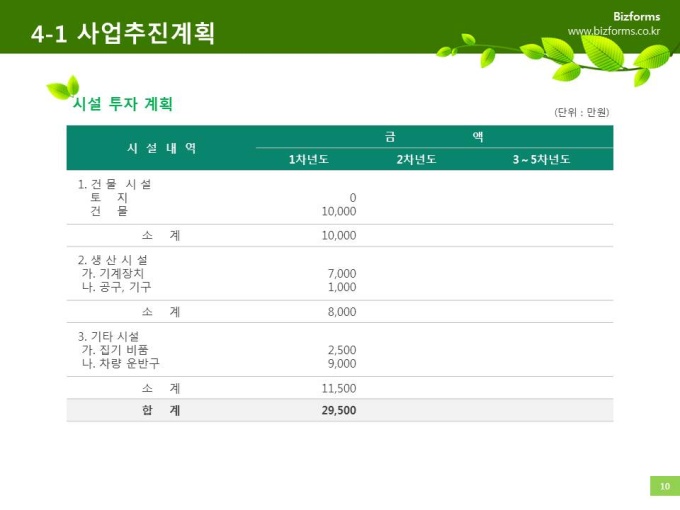 4-1 사업추진계획

Bizforms
www.bizforms.co.kr

시설 투자 계획

(단위 : 만원)

| 시 설 내 역 | 금 액 | | |
|---|---|---|---|
| | 1차년도 | 2차년도 | 3 ~ 5차년도 |
| 1. 건 물 시 설 | | | |
| 토 지 | 0 | | |
| 건 물 | 10,000 | | |
| 소 계 | 10,000 | | |
| 2. 생 산 시 설 | | | |
| 가. 기계장치 | 7,000 | | |
| 나. 공구, 기구 | 1,000 | | |
| 소 계 | 8,000 | | |
| 3. 기타 시설 | | | |
| 가. 집기 비품 | 2,500 | | |
| 나. 차량 운반구 | 9,000 | | |
| 소 계 | 11,500 | | |
| 합 계 | 29,500 | | |

10